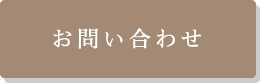 お問い合わせ